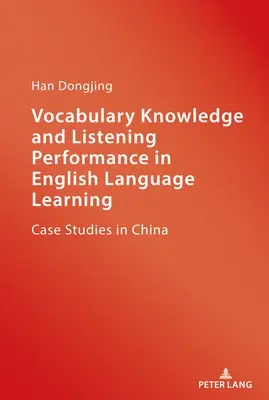 Han Dongjing

Vocabulary Knowledge and Listening Performance in English Language Learning

Case Studies in China

PETER LANG